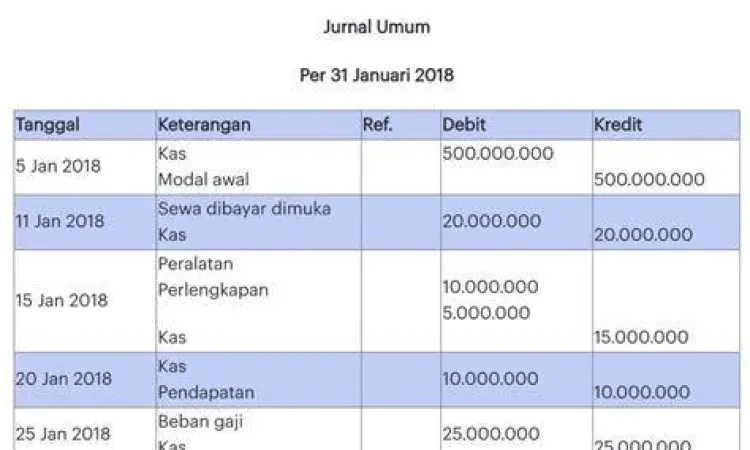 Jurnal Umum

Per 31 Januari 2018

| Tanggal | Keterangan | Ref. | Debit | Kredit |
|---|---|---|---|---|
| 5 Jan 2018 | Kas<br>Modal awal | | 500.000.000 | 500.000.000 |
| 11 Jan 2018 | Sewa dibayar dimuka<br>Kas | | 20.000.000 | 20.000.000 |
| 15 Jan 2018 | Peralatan<br>Perlengkapan<br>Kas | | 10.000.000<br>5.000.000 | 15.000.000 |
| 20 Jan 2018 | Kas<br>Pendapatan | | 10.000.000 | 10.000.000 |
| 25 Jan 2018 | Beban gaji<br>Kas | | 25.000.000 | 25.000.000 |